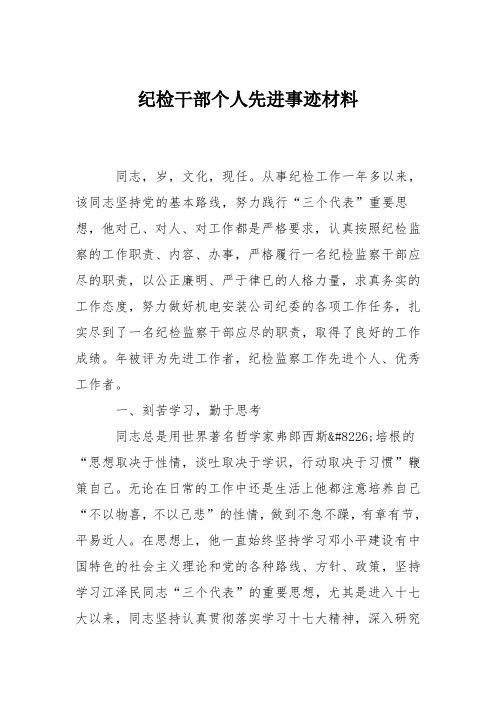 纪检干部个人先进事迹材料

同志，岁，文化，现任。从事纪检工作一年多以来，该同志坚持党的基本路线，努力践行“三个代表”重要思想，他对己、对人、对工作都是严格要求，认真按照纪检监察的工作职责、内容、办事，严格履行一名纪检监察干部应尽的职责，以公正廉明、严于律已的人格力量，求真务实的工作态度，努力做好机电安装公司纪委的各项工作任务，扎实尽到了一名纪检监察干部应尽的职责，取得了良好的工作成绩。年被评为先进工作者，纪检监察工作先进个人、优秀工作者。

一、刻苦学习，勤于思考

同志总是用世界著名哲学家弗郎西斯&#8226;培根的“思想取决于性情，谈吐取决于学识，行动取决于习惯”鞭策自己。无论在日常的工作中还是生活上他都注意培养自己“不以物喜，不以己悲”的性情，做到不急不躁，有章有节，平易近人。在思想上，他一直始终坚持学习邓小平建设有中国特色的社会主义理论和党的各种路线、方针、政策，坚持学习江泽民同志“三个代表”的重要思想，尤其是进入十七大以来，同志坚持认真贯彻落实学习十七大精神，深入研究